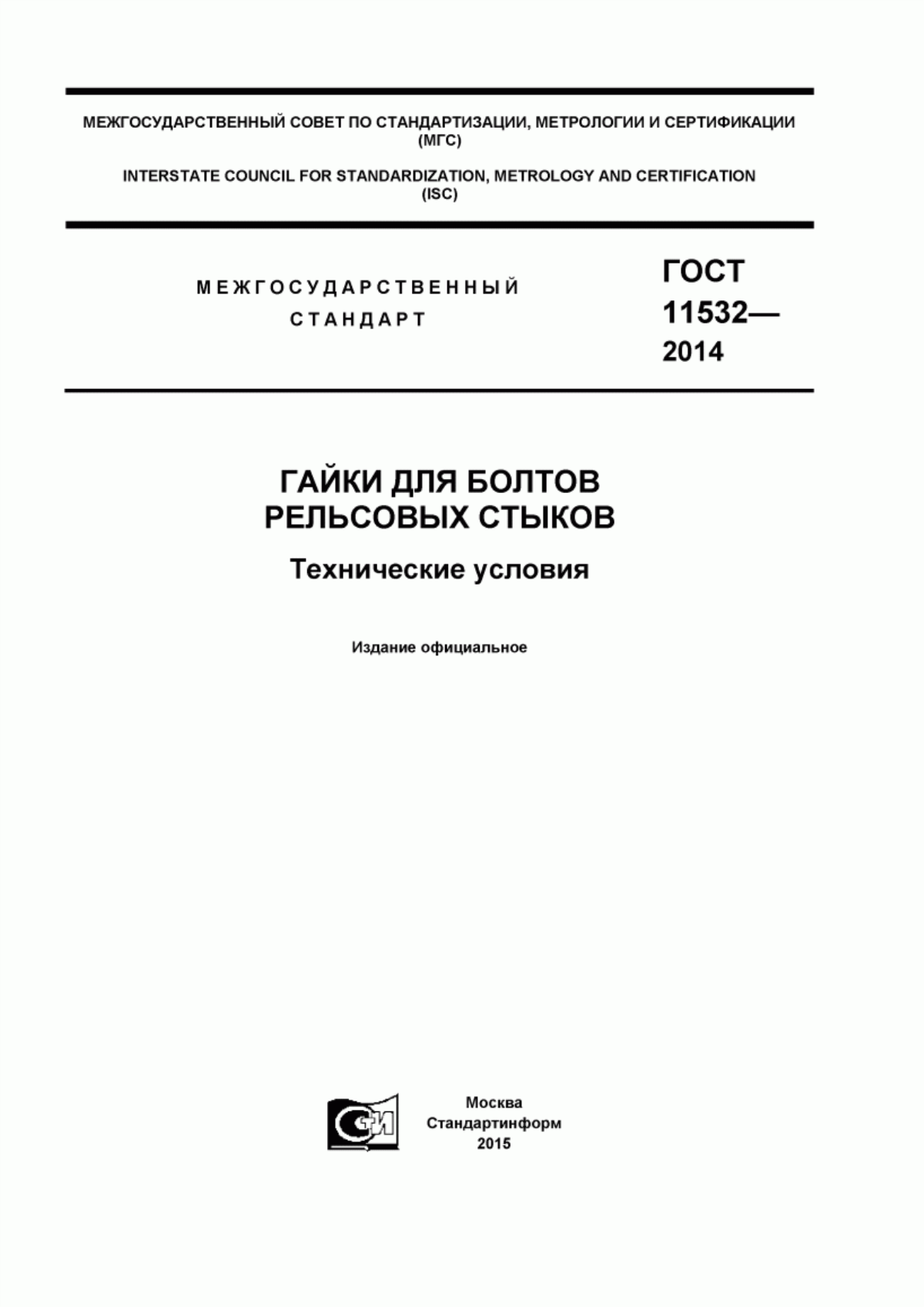 МЕЖГОСУДАРСТВЕННЫЙ СОВЕТ ПО СТАНДАРТИЗАЦИИ, МЕТРОЛОГИИ И СЕРТИФИКАЦИИ (МГС)

INTERSTATE COUNCIL FOR STANDARDIZATION, METROLOGY AND CERTIFICATION (ISC)

МЕЖГОСУДАРСТВЕННЫЙ СТАНДАРТ

ГОСТ 11532— 2014

ГАЙКИ ДЛЯ БОЛТОВ РЕЛЬСОВЫХ СТЫКОВ

Технические условия

Издание официальное

СИ

Москва
Стандартинформ
2015